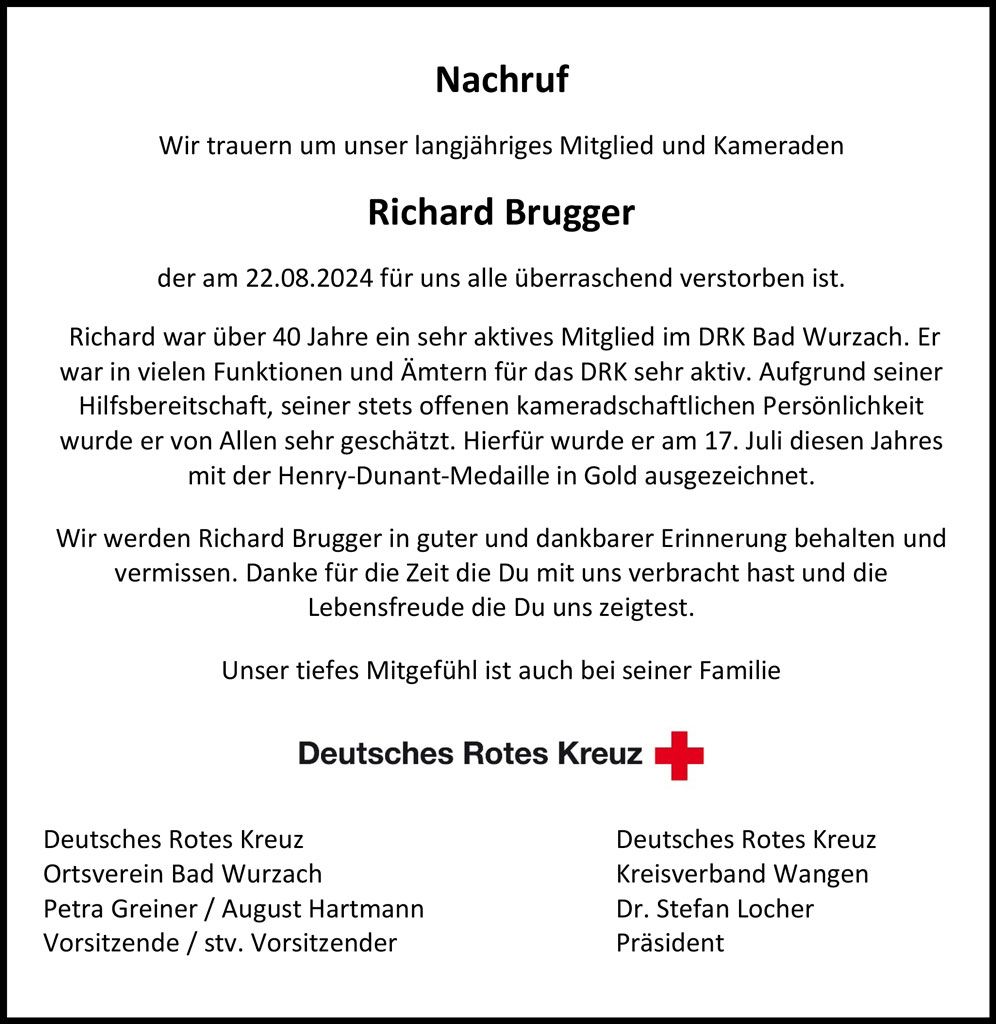 Nachruf

Wir trauern um unser langjähriges Mitglied und Kameraden

Richard Brugger

der am 22.08.2024 für uns alle überraschend verstorben ist.

Richard war über 40 Jahre ein sehr aktives Mitglied im DRK Bad Wurzach. Er war in vielen Funktionen und Ämtern für das DRK sehr aktiv. Aufgrund seiner Hilfsbereitschaft, seiner stets offenen kameradschaftlichen Persönlichkeit wurde er von Allen sehr geschätzt. Hierfür wurde er am 17. Juli diesen Jahres mit der Henry-Dunant-Medaille in Gold ausgezeichnet.

Wir werden Richard Brugger in guter und dankbarer Erinnerung behalten und vermissen. Danke für die Zeit die Du mit uns verbracht hast und die Lebensfreude die Du uns zeigtest.

Unser tiefes Mitgefühl ist auch bei seiner Familie

Deutsches Rotes Kreuz

Deutsches Rotes Kreuz
Ortsverein Bad Wurzach
Petra Greiner / August Hartmann
Vorsitzende / stv. Vorsitzender

Deutsches Rotes Kreuz
Kreisverband Wangen
Dr. Stefan Locher
Präsident